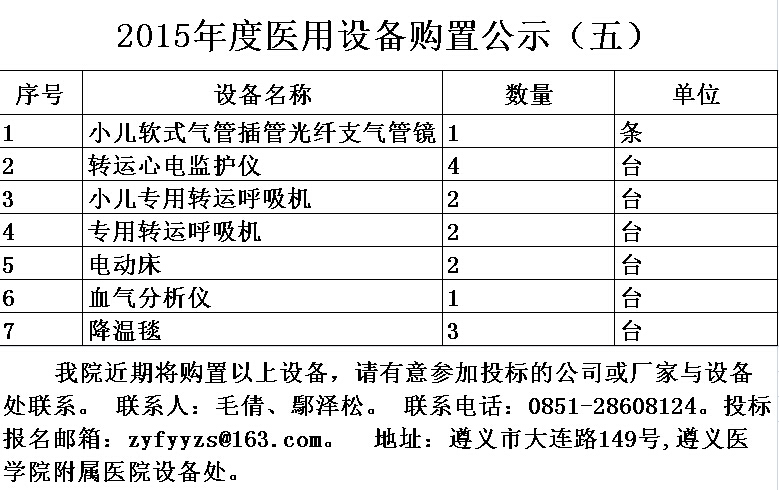 2015年度医用设备购置公示（五）

| 序号 | 设备名称 | 数量 | 单位 |
|---|---|---|---|
| 1 | 小儿软式气管插管光纤支气管镜 | 1 | 条 |
| 2 | 转运心电监护仪 | 4 | 台 |
| 3 | 小儿专用转运呼吸机 | 2 | 台 |
| 4 | 专用转运呼吸机 | 2 | 台 |
| 5 | 电动床 | 2 | 台 |
| 6 | 血气分析仪 | 1 | 台 |
| 7 | 降温毯 | 3 | 台 |

我院近期将购置以上设备，请有意参加投标的公司或厂家与设备处联系。 联系人：毛倩、鄢泽松。 联系电话：0851-28608124。投标报名邮箱：zyfyyzs@163.com。 地址：遵义市大连路149号,遵义医学院附属医院设备处。